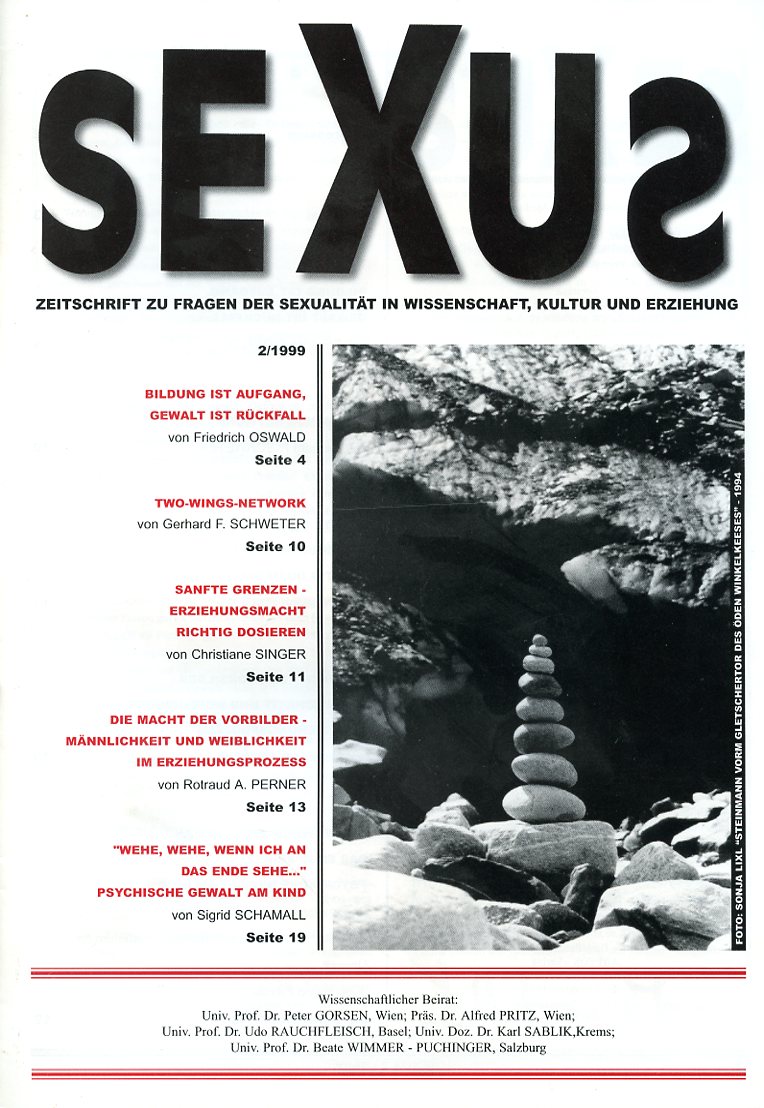 SEXUS

ZEITSCHRIFT ZU FRAGEN DER SEXUALITÄT IN WISSENSCHAFT, KULTUR UND ERZIEHUNG

2/1999

BILDUNG IST AUFGANG, GEWALT IST RÜCKFALL
von Friedrich OSWALD
Seite 4

TWO-WINGS-NETWORK
von Gerhard F. SCHWETER
Seite 10

SANFTE GRENZEN - ERZIEHUNGSMACHT RICHTIG DOSIEREN
von Christiane SINGER
Seite 11

DIE MACHT DER VORBILDER - MÄNNLICHKEIT UND WEIBLICHKEIT IM ERZIEHUNGSPROZESS
von Rotraud A. PERNER
Seite 13

"WEHE, WEHE, WENN ICH AN DAS ENDE SEHE..." PSYCHISCHE GEWALT AM KIND
von Sigrid SCHAMALL
Seite 19

FOTO: SONJA LIXL "STEINMANN VORM GLETSCHERTOR DES ÖDEN WINKELKEESES" - 1994

Wissenschaftlicher Beirat:
Univ. Prof. Dr. Peter GORSEN, Wien; Präs. Dr. Alfred PRITZ, Wien;
Univ. Prof. Dr. Udo RAUCHFLEISCH, Basel; Univ. Doz. Dr. Karl SABLIK,Krems;
Univ. Prof. Dr. Beate WIMMER - PUCHINGER, Salzburg